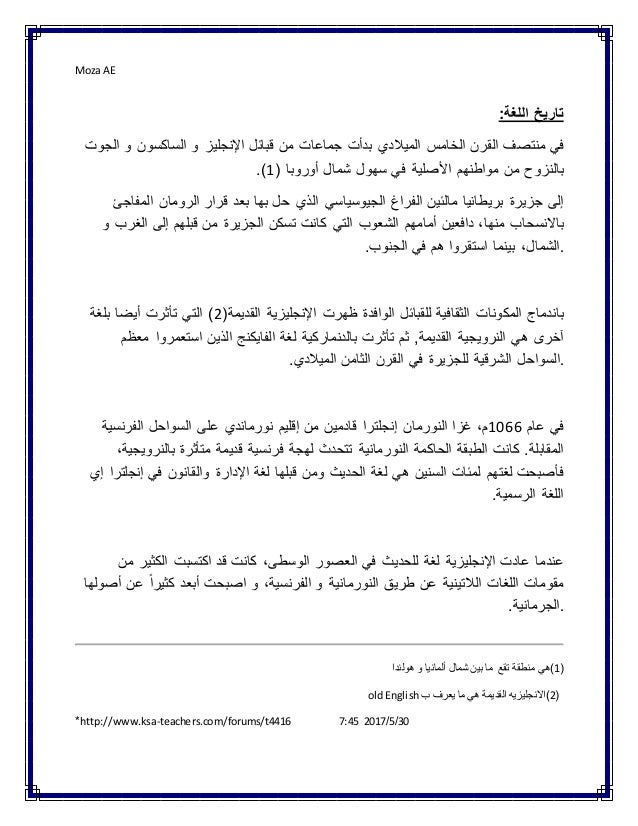 Moza AE

تاريخ اللغة:

في منتصف القرن الخامس الميلادي بدأت جماعات من قبائل الإنجليز و الساكسون و الجوت بالنزوح من مواطنهم الأصلية في سهول شمال أوروبا (1).

إلى جزيرة بريطانيا مالئين الفراغ الجيوسياسي الذي حل بها بعد قرار الرومان المفاجئ بالانسحاب منها، دافعين أمامهم الشعوب التي كانت تسكن الجزيرة من قبلهم إلى الغرب و الشمال، بينما استقروا هم في الجنوب.

باندماج المكونات الثقافية للقبائل الوافدة ظهرت الإنجليزية القديمة(2) التي تأثرت أيضا بلغة أخرى هي النرويجية القديمة, ثم تأثرت بالدنماركية لغة الفايكنج الذين استعمروا معظم السواحل الشرقية للجزيرة في القرن الثامن الميلادي.

في عام 1066م، غزا النورمان إنجلترا قادمين من إقليم نورماندي على السواحل الفرنسية المقابلة. كانت الطبقة الحاكمة النورمانية تتحدث لهجة فرنسية قديمة متأثرة بالنرويجية، فأصبحت لغتهم لمئات السنين هي لغة الحديث ومن قبلها لغة الإدارة والقانون في إنجلترا إي اللغة الرسمية.

عندما عادت الإنجليزية لغة للحديث في العصور الوسطى، كانت قد اكتسبت الكثير من مقومات اللغات اللاتينية عن طريق النورمانية و الفرنسية، و اصبحت أبعد كثيراً عن أصولها الجرمانية.

(1)هي منطقة تقع ما بين شمال ألمانيا و هولندا

(2)الانجليزيه القديمة هي ما يعرف ب old English

*http://www.ksa-teachers.com/forums/t4416 7:45 2017/5/30